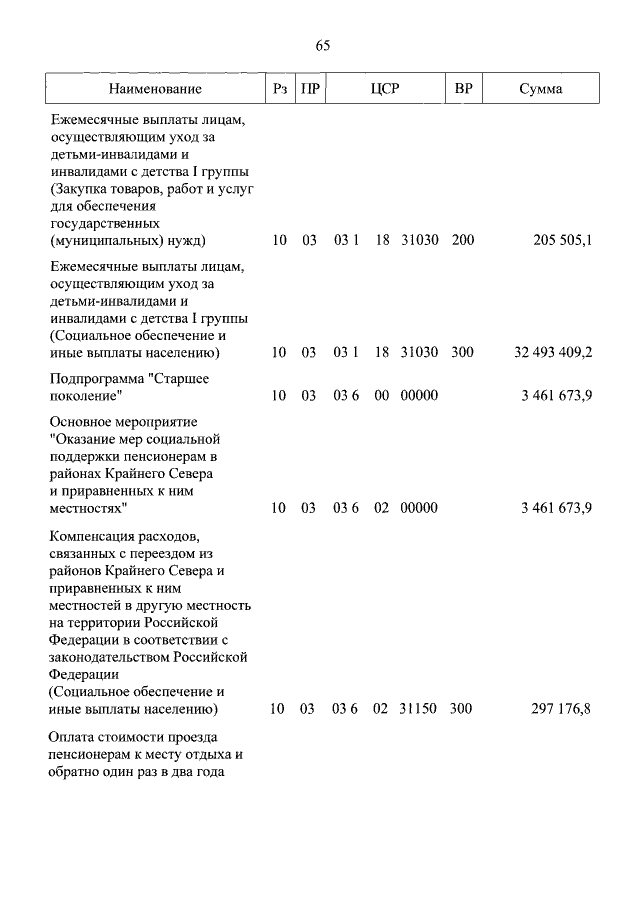 65

| Наименование | Рз | ПР | ЦСР | ВР | Сумма |
|---|---|---|---|---|---|
| Ежемесячные выплаты лицам, осуществляющим уход за детьми-инвалидами и инвалидами с детства I группы (Закупка товаров, работ и услуг для обеспечения государственных (муниципальных) нужд) | 10 | 03 | 03 1 18 31030 | 200 | 205 505,1 |
| Ежемесячные выплаты лицам, осуществляющим уход за детьми-инвалидами и инвалидами с детства I группы (Социальное обеспечение и иные выплаты населению) | 10 | 03 | 03 1 18 31030 | 300 | 32 493 409,2 |
| Подпрограмма "Старшее поколение" | 10 | 03 | 03 6 00 00000 | | 3 461 673,9 |
| Основное мероприятие "Оказание мер социальной поддержки пенсионерам в районах Крайнего Севера и приравненных к ним местностях" | 10 | 03 | 03 6 02 00000 | | 3 461 673,9 |
| Компенсация расходов, связанных с переездом из районов Крайнего Севера и приравненных к ним местностей в другую местность на территории Российской Федерации в соответствии с законодательством Российской Федерации (Социальное обеспечение и иные выплаты населению) | 10 | 03 | 03 6 02 31150 | 300 | 297 176,8 |
| Оплата стоимости проезда пенсионерам к месту отдыха и обратно один раз в два года | | | | | |